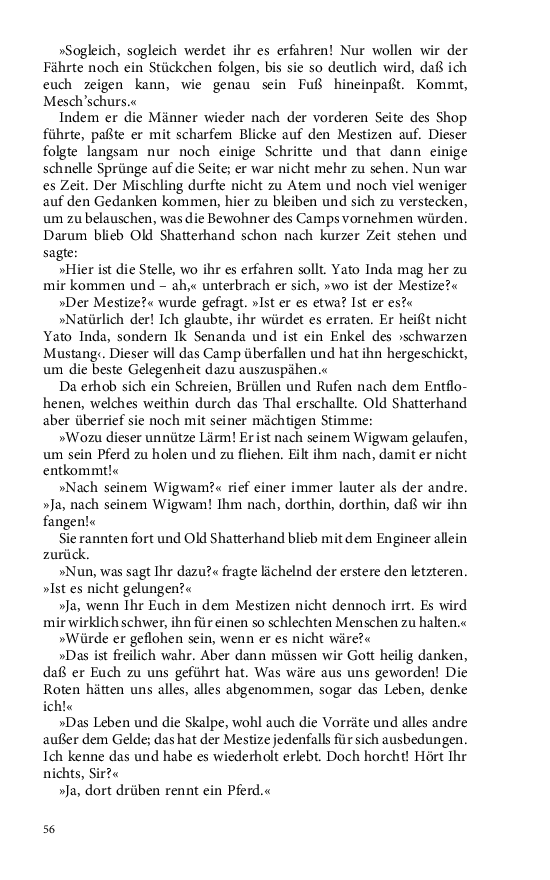 »Sogleich, sogleich werdet ihr es erfahren! Nur wollen wir der Fährte noch ein Stückchen folgen, bis sie so deutlich wird, daß ich euch zeigen kann, wie genau sein Fuß hineinpaßt. Kommt, Mesch'schurs.«

Indem er die Männer wieder nach der vorderen Seite des Shop führte, paßte er mit scharfem Blicke auf den Mestizen auf. Dieser folgte langsam nur noch einige Schritte und that dann einige schnelle Sprünge auf die Seite; er war nicht mehr zu sehen. Nun war es Zeit. Der Mischling durfte nicht zu Atem und noch viel weniger auf den Gedanken kommen, hier zu bleiben und sich zu verstecken, um zu belauschen, was die Bewohner des Camps vornehmen würden. Darum blieb Old Shatterhand schon nach kurzer Zeit stehen und sagte:

»Hier ist die Stelle, wo ihr es erfahren sollt. Yato Inda mag her zu mir kommen und – ah,« unterbrach er sich, »wo ist der Mestize?«

»Der Mestize?« wurde gefragt. »Ist er es etwa? Ist er es?«

»Natürlich der! Ich glaubte, ihr würdet es erraten. Er heißt nicht Yato Inda, sondern Ik Senanda und ist ein Enkel des ›schwarzen Mustang‹. Dieser will das Camp überfallen und hat ihn hergeschickt, um die beste Gelegenheit dazu auszuspähen.«

Da erhob sich ein Schreien, Brüllen und Rufen nach dem Entflohenen, welches weithin durch das Thal erschallte. Old Shatterhand aber überrief sie noch mit seiner mächtigen Stimme:

»Wozu dieser unnütze Lärm! Er ist nach seinem Wigwam gelaufen, um sein Pferd zu holen und zu fliehen. Eilt ihm nach, damit er nicht entkommt!«

»Nach seinem Wigwam?« rief einer immer lauter als der andre. »Ja, nach seinem Wigwam! Ihm nach, dorthin, dorthin, daß wir ihn fangen!«

Sie rannten fort und Old Shatterhand blieb mit dem Engineer allein zurück.

»Nun, was sagt Ihr dazu?« fragte lächelnd der erstere den letzteren. »Ist es nicht gelungen?«

»Ja, wenn Ihr Euch in dem Mestizen nicht dennoch irrt. Es wird mir wirklich schwer, ihn für einen so schlechten Menschen zu halten.«

»Würde er geflohen sein, wenn er es nicht wäre?«

»Das ist freilich wahr. Aber dann müssen wir Gott heilig danken, daß er Euch zu uns geführt hat. Was wäre aus uns geworden! Die Roten hätten uns alles, alles abgenommen, sogar das Leben, denke ich!«

»Das Leben und die Skalpe, wohl auch die Vorräte und alles andre außer dem Gelde; das hat der Mestize jedenfalls für sich ausbedungen. Ich kenne das und habe es wiederholt erlebt. Doch horcht! Hört Ihr nichts, Sir?«

»Ja, dort drüben rennt ein Pferd.«

56